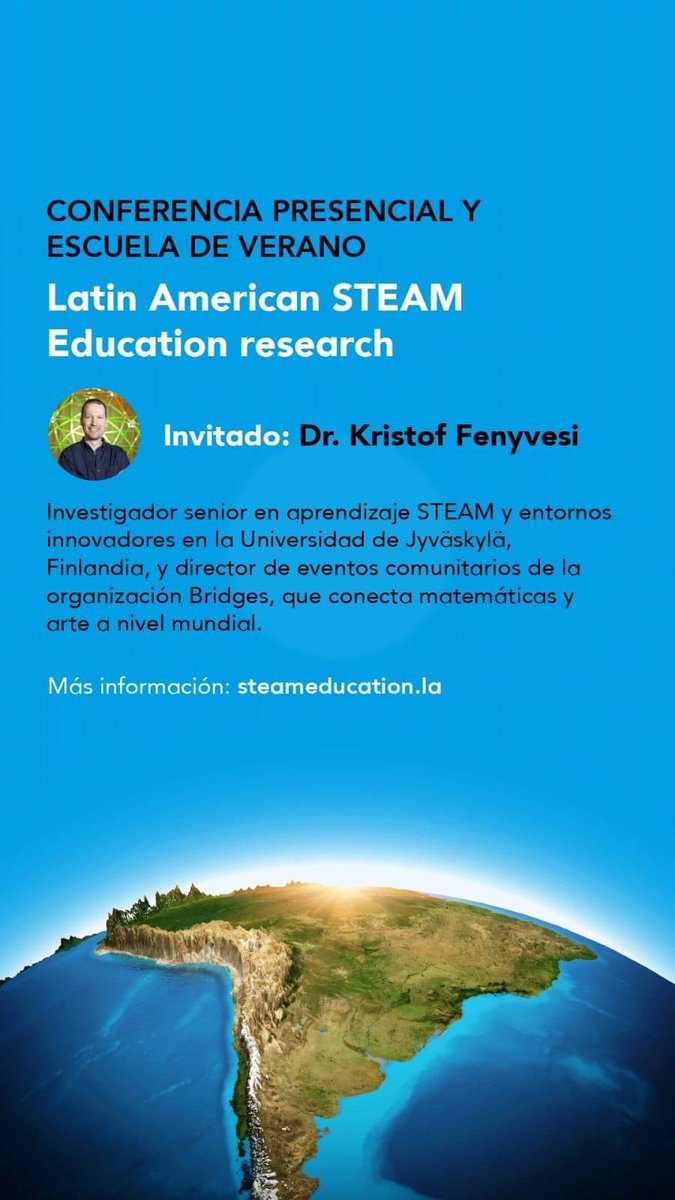 CONFERENCIA PRESENCIAL Y
ESCUELA DE VERANO

Latin American STEAM
Education research

Invitado: Dr. Kristof Fenyvesi

Investigador senior en aprendizaje STEAM y entornos innovadores en la Universidad de Jyväskylä, Finlandia, y director de eventos comunitarios de la organización Bridges, que conecta matemáticas y arte a nivel mundial.

Más información: steameducation.la